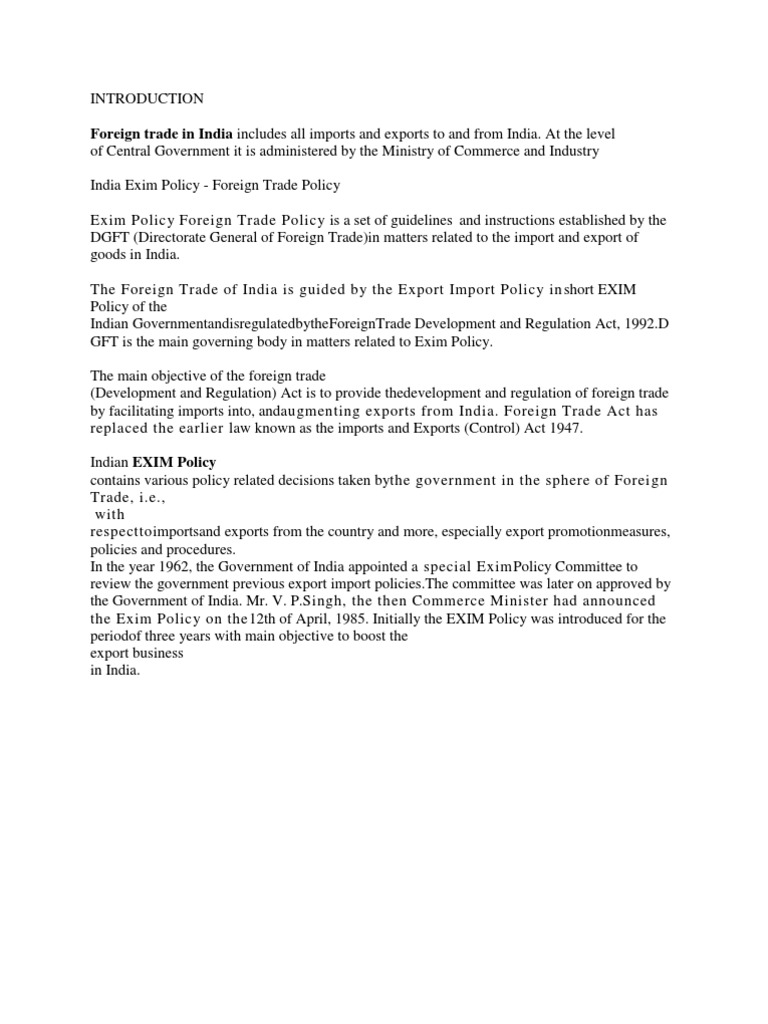 INTRODUCTION

Foreign trade in India includes all imports and exports to and from India. At the level of Central Government it is administered by the Ministry of Commerce and Industry

India Exim Policy - Foreign Trade Policy

Exim Policy Foreign Trade Policy is a set of guidelines and instructions established by the DGFT (Directorate General of Foreign Trade)in matters related to the import and export of goods in India.

The Foreign Trade of India is guided by the Export Import Policy inshort EXIM Policy of the Indian GovernmentandisregulatedbytheForeignTrade Development and Regulation Act, 1992.D GFT is the main governing body in matters related to Exim Policy.

The main objective of the foreign trade (Development and Regulation) Act is to provide thedevelopment and regulation of foreign trade by facilitating imports into, andaugmenting exports from India. Foreign Trade Act has replaced the earlier law known as the imports and Exports (Control) Act 1947.

Indian EXIM Policy
contains various policy related decisions taken bythe government in the sphere of Foreign Trade, i.e., with respecttoimportsand exports from the country and more, especially export promotionmeasures, policies and procedures.
In the year 1962, the Government of India appointed a special EximPolicy Committee to review the government previous export import policies.The committee was later on approved by the Government of India. Mr. V. P.Singh, the then Commerce Minister had announced the Exim Policy on the12th of April, 1985. Initially the EXIM Policy was introduced for the periodof three years with main objective to boost the export business in India.